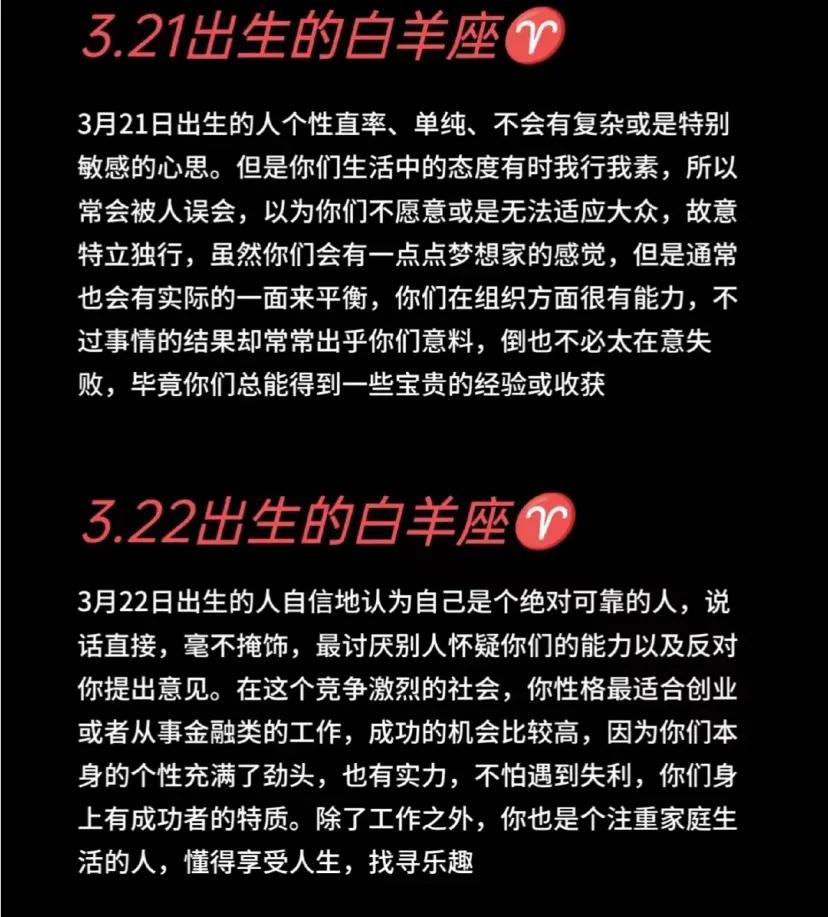 3.21出生的白羊座♈

3月21日出生的人个性直率、单纯、不会有复杂或是特别敏感的心思。但是你们生活中的态度有时我行我素，所以常会被人误会，以为你们不愿意或是无法适应大众，故意特立独行，虽然你们会有一点点梦想家的感觉，但是通常也会有实际的一面来平衡，你们在组织方面很有能力，不过事情的结果却常常出乎你们意料，倒也不必太在意失败，毕竟你们总能得到一些宝贵的经验或收获

3.22出生的白羊座♈

3月22日出生的人自信地认为自己是个绝对可靠的人，说话直接，毫不掩饰，最讨厌别人怀疑你们的能力以及反对你提出意见。在这个竞争激烈的社会，你性格最适合创业或者从事金融类的工作，成功的机会比较高，因为你们本身的个性充满了劲头，也有实力，不怕遇到失利，你们身上有成功者的特质。除了工作之外，你也是个注重家庭生活的人，懂得享受人生，找寻乐趣